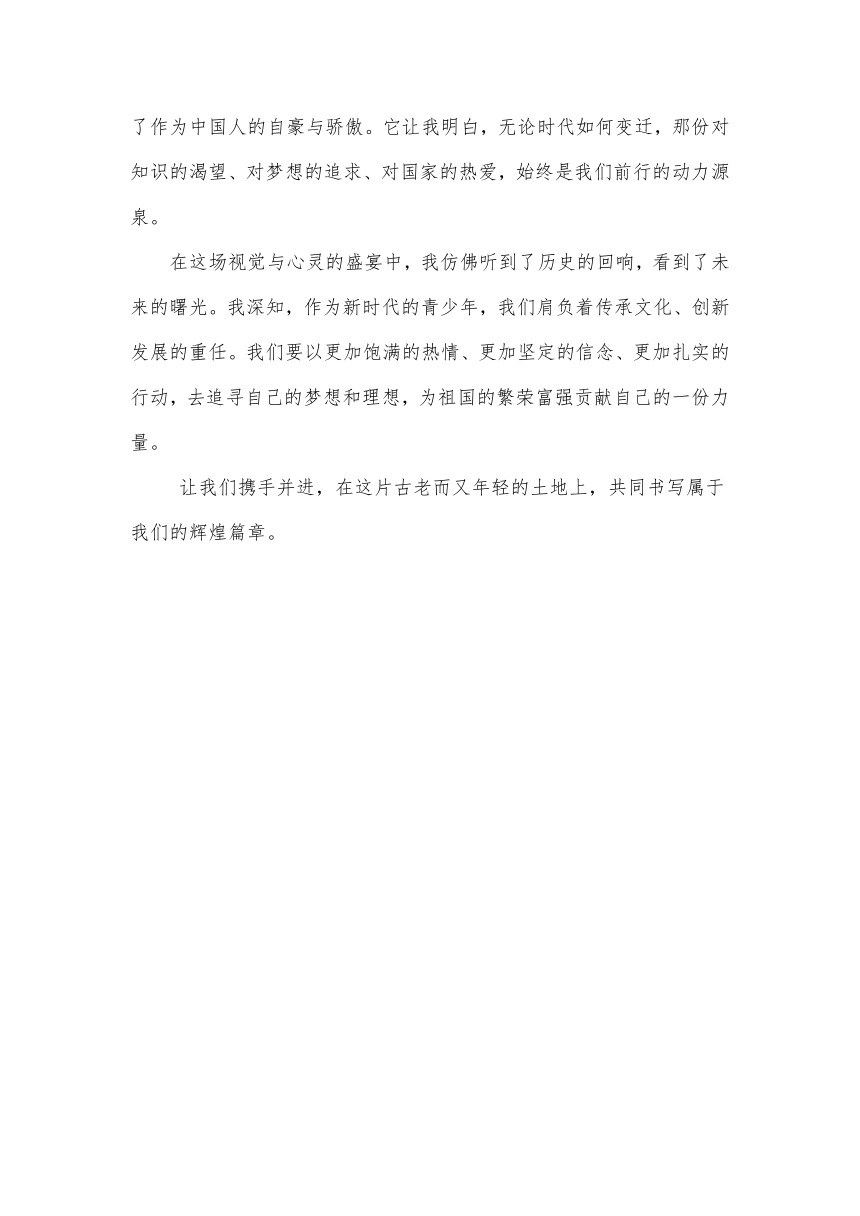 了作为中国人的自豪与骄傲。它让我明白，无论时代如何变迁，那份对知识的渴望、对梦想的追求、对国家的热爱，始终是我们前行的动力源泉。

在这场视觉与心灵的盛宴中，我仿佛听到了历史的回响，看到了未来的曙光。我深知，作为新时代的青少年，我们肩负着传承文化、创新发展的重任。我们要以更加饱满的热情、更加坚定的信念、更加扎实的行动，去追寻自己的梦想和理想，为祖国的繁荣富强贡献自己的一份力量。

让我们携手并进，在这片古老而又年轻的土地上，共同书写属于我们的辉煌篇章。